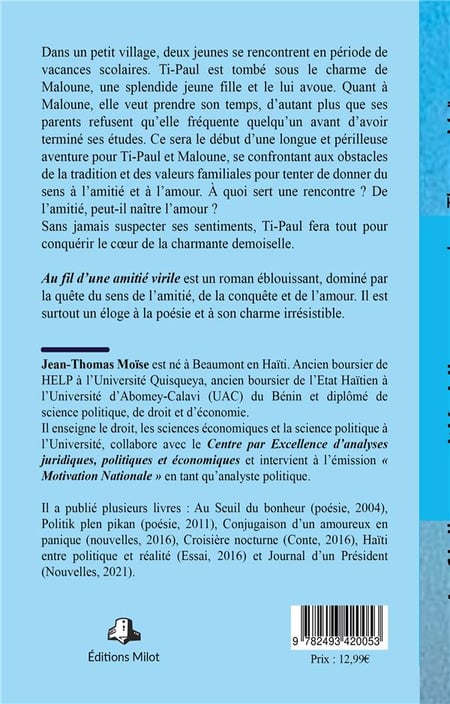 Dans un petit village, deux jeunes se rencontrent en période de vacances scolaires. Ti-Paul est tombé sous le charme de Maloune, une splendide jeune fille et le lui avoue. Quant à Maloune, elle veut prendre son temps, d'autant plus que ses parents refusent qu'elle fréquente quelqu'un avant d'avoir terminé ses études. Ce sera le début d'une longue et périlleuse aventure pour Ti-Paul et Maloune, se confrontant aux obstacles de la tradition et des valeurs familiales pour tenter de donner du sens à l'amitié et à l'amour. À quoi sert une rencontre ? De l'amitié, peut-il naître l'amour ?

Sans jamais suspecter ses sentiments, Ti-Paul fera tout pour conquérir le cœur de la charmante demoiselle.

Au fil d'une amitié virile est un roman éblouissant, dominé par la quête du sens de l'amitié, de la conquête et de l'amour. Il est surtout un éloge à la poésie et à son charme irrésistible.

Jean-Thomas Moïse est né à Beaumont en Haïti. Ancien boursier de HELP à l'Université Quisqueya, ancien boursier de l'Etat Haïtien à l'Université d'Abomey-Calavi (UAC) du Bénin et diplômé de science politique, de droit et d'économie.

Il enseigne le droit, les sciences économiques et la science politique à l'Université, collabore avec le Centre par Excellence d'analyses juridiques, politiques et économiques et intervient à l'émission « Motivation Nationale » en tant qu'analyste politique.

Il a publié plusieurs livres : Au Seuil du bonheur (poésie, 2004), Politik plen pikan (poésie, 2011), Conjugaison d'un amoureux en panique (nouvelles, 2016), Croisière nocturne (Conte, 2016), Haïti entre politique et réalité (Essai, 2016) et Journal d'un Président (Nouvelles, 2021).

Éditions Milot

9 782493 420053

Prix : 12,99€